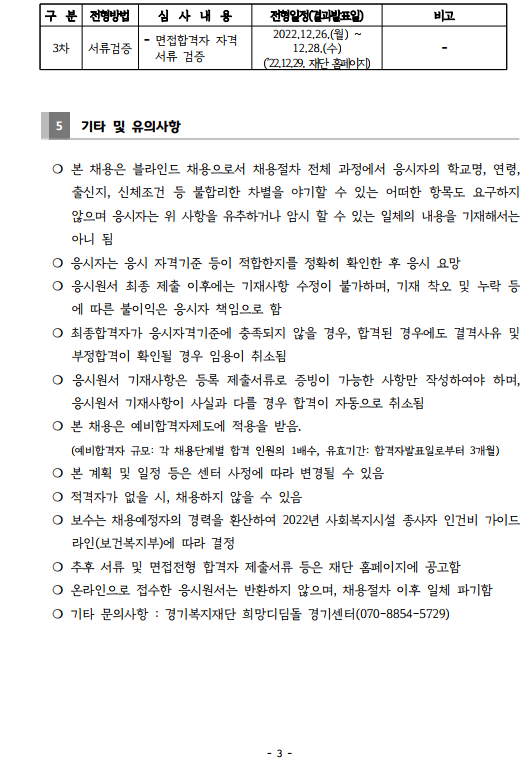 | 구 분 | 전형방법 | 심 사 내 용 | 전형일정(결과발표일) | 비고 |
|---|---|---|---|---|
| 3차 | 서류검증 | - 면접합격자 자격 서류 검증 | 2022.12.26.(월) ~ 12.28.(수) ('22.12.29. 재단 홈페이지) | - |

5 기타 및 유의사항

○ 본 채용은 블라인드 채용으로서 채용절차 전체 과정에서 응시자의 학교명, 연령, 출신지, 신체조건 등 불합리한 차별을 야기할 수 있는 어떠한 항목도 요구하지 않으며 응시자는 위 사항을 유추하거나 암시 할 수 있는 일체의 내용을 기재해서는 아니 됨

○ 응시자는 응시 자격기준 등이 적합한지를 정확히 확인한 후 응시 요망

○ 응시원서 최종 제출 이후에는 기재사항 수정이 불가하며, 기재 착오 및 누락 등에 따른 불이익은 응시자 책임으로 함

○ 최종합격자가 응시자격기준에 충족되지 않을 경우, 합격된 경우에도 결격사유 및 부정합격이 확인될 경우 임용이 취소됨

○ 응시원서 기재사항은 등록 제출서류로 증빙이 가능한 사항만 작성하여야 하며, 응시원서 기재사항이 사실과 다를 경우 합격이 자동으로 취소됨

○ 본 채용은 예비합격자제도에 적용을 받음.
(예비합격자 규모: 각 채용단계별 합격 인원의 1배수, 유효기간: 합격자발표일로부터 3개월)

○ 본 계획 및 일정 등은 센터 사정에 따라 변경될 수 있음

○ 적격자가 없을 시, 채용하지 않을 수 있음

○ 보수는 채용예정자의 경력을 환산하여 2022년 사회복지시설 종사자 인건비 가이드라인(보건복지부)에 따라 결정

○ 추후 서류 및 면접전형 합격자 제출서류 등은 재단 홈페이지에 공고함

○ 온라인으로 접수한 응시원서는 반환하지 않으며, 채용절차 이후 일체 파기함

○ 기타 문의사항 : 경기복지재단 희망디딤돌 경기센터(070-8854-5729)

- 3 -